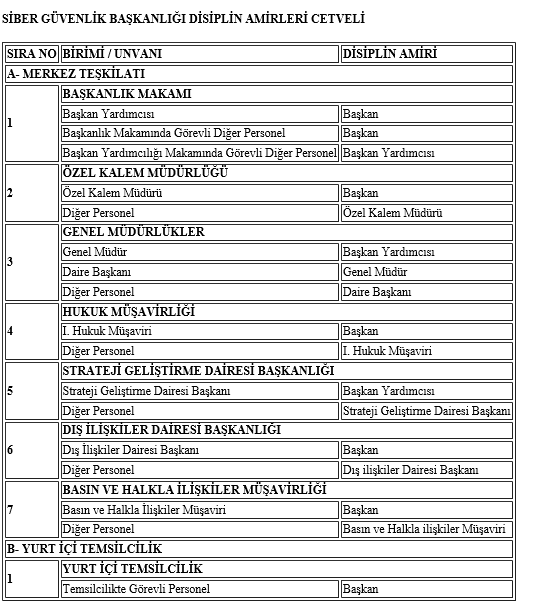 SİBER GÜVENLİK BAŞKANLIĞI DİSİPLİN AMİRLERİ CETVELİ

| SIRA NO | BİRİMİ / UNVANI | DİSİPLİN AMİRİ |
|---|---|---|
| A- MERKEZ TEŞKİLATI | | |
| 1 | BAŞKANLIK MAKAMI | |
| | Başkan Yardımcısı | Başkan |
| | Başkanlık Makamında Görevli Diğer Personel | Başkan |
| | Başkan Yardımcılığı Makamında Görevli Diğer Personel | Başkan Yardımcısı |
| 2 | ÖZEL KALEM MÜDÜRLÜĞÜ | |
| | Özel Kalem Müdürü | Başkan |
| | Diğer Personel | Özel Kalem Müdürü |
| 3 | GENEL MÜDÜRLÜKLER | |
| | Genel Müdür | Başkan Yardımcısı |
| | Daire Başkanı | Genel Müdür |
| | Diğer Personel | Daire Başkanı |
| 4 | HUKUK MÜŞAVİRLİĞİ | |
| | I. Hukuk Müşaviri | Başkan |
| | Diğer Personel | I. Hukuk Müşaviri |
| 5 | STRATEJİ GELİŞTİRME DAİRESİ BAŞKANLIĞI | |
| | Strateji Geliştirme Dairesi Başkanı | Başkan Yardımcısı |
| | Diğer Personel | Strateji Geliştirme Dairesi Başkanı |
| 6 | DIŞ İLİŞKİLER DAİRESİ BAŞKANLIĞI | |
| | Dış İlişkiler Dairesi Başkanı | Başkan |
| | Diğer Personel | Dış ilişkiler Dairesi Başkanı |
| 7 | BASIN VE HALKLA İLİŞKİLER MÜŞAVİRLİĞİ | |
| | Basın ve Halkla İlişkiler Müşaviri | Başkan |
| | Diğer Personel | Basın ve Halkla ilişkiler Müşaviri |
| B- YURT İÇİ TEMSİLCİLİK | | |
| 1 | YURT İÇİ TEMSİLCİLİK | |
| | Temsilcilikte Görevli Personel | Başkan |